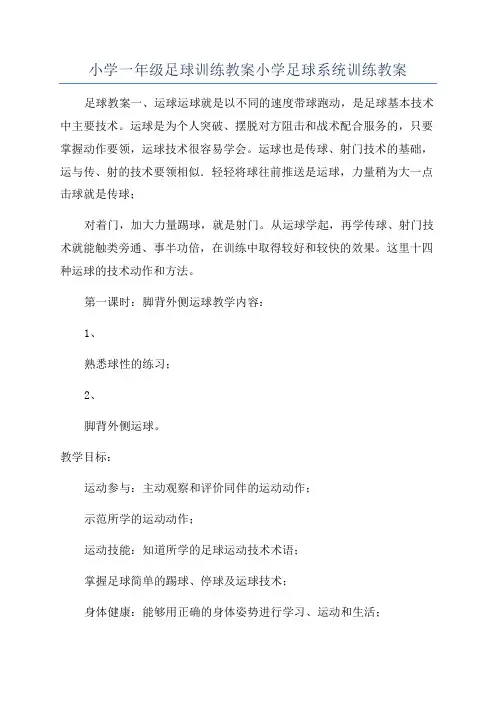 小学一年级足球训练教案小学足球系统训练教案

足球教案一、运球运球就是以不同的速度带球跑动，是足球基本技术中主要技术。运球是为个人突破、摆脱对方阻击和战术配合服务的，只要掌握动作要领，运球技术很容易学会。运球也是传球、射门技术的基础，运与传、射的技术要领相似．轻轻将球往前推送是运球，力量稍为大一点击球就是传球；

对着门，加大力量踢球，就是射门。从运球学起，再学传球、射门技术就能触类旁通、事半功倍，在训练中取得较好和较快的效果。这里十四种运球的技术动作和方法。

第一课时：脚背外侧运球教学内容：

1、

熟悉球性的练习；

2、

脚背外侧运球。

教学目标：

运动参与：主动观察和评价同伴的运动动作；

示范所学的运动动作；

运动技能：知道所学的足球运动技术术语；

掌握足球简单的踢球、停球及运球技术；

身体健康：能够用正确的身体姿势进行学习、运动和生活；